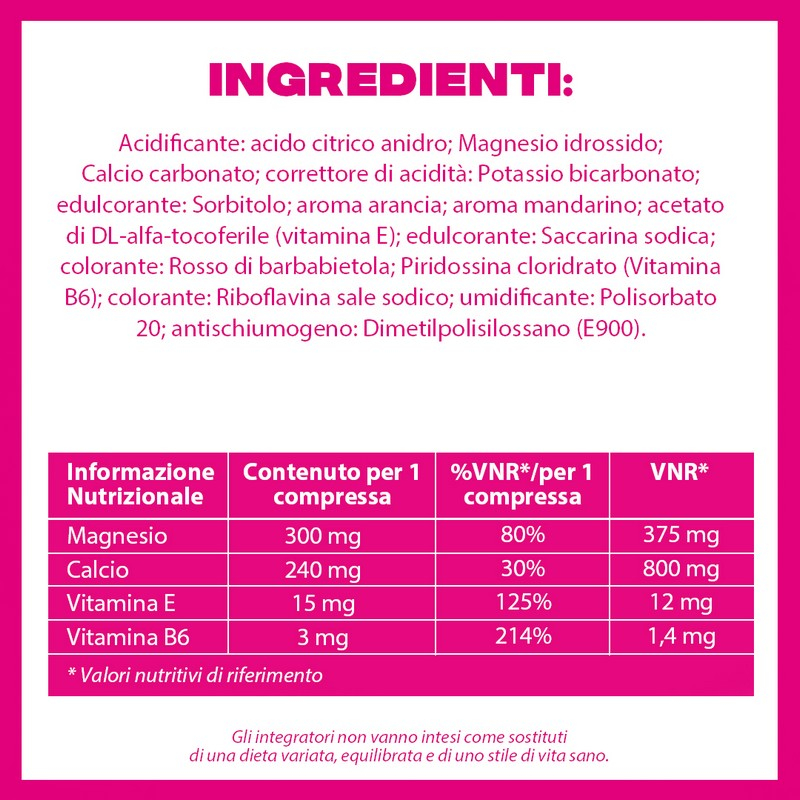 INGREDIENTI:

Acidificante: acido citrico anidro; Magnesio idrossido; Calcio carbonato; correttore di acidità: Potassio bicarbonato; edulcorante: Sorbitolo; aroma arancia; aroma mandarino; acetato di DL-alfa-tocoferile (vitamina E); edulcorante: Saccarina sodica; colorante: Rosso di barbabietola; Piridossina cloridrato (Vitamina B6); colorante: Riboflavina sale sodico; umidificante: Polisorbato 20; antischiumogeno: Dimetilpolisilossano (E900).

| Informazione Nutrizionale | Contenuto per 1 compressa | %VNR*/per 1 compressa | VNR* |
|---|---|---|---|
| Magnesio | 300 mg | 80% | 375 mg |
| Calcio | 240 mg | 30% | 800 mg |
| Vitamina E | 15 mg | 125% | 12 mg |
| Vitamina B6 | 3 mg | 214% | 1,4 mg |

* Valori nutritivi di riferimento

Gli integratori non vanno intesi come sostituti di una dieta variata, equilibrata e di uno stile di vita sano.